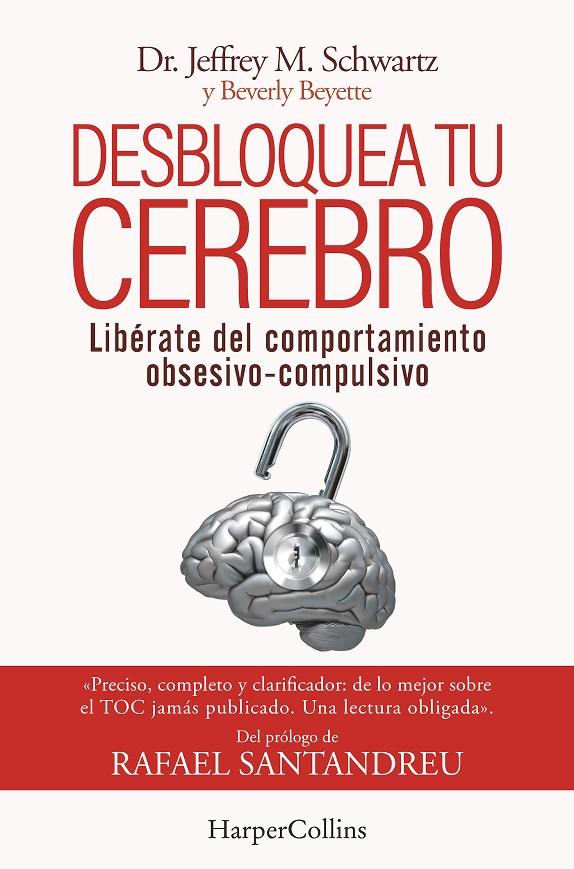 Dr. Jeffrey M. Schwartz
y Beverly Beyette

DESBLOQUEA TU CEREBRO

Libérate del comportamiento obsesivo-compulsivo

«Preciso, completo y clarificador: de lo mejor sobre el TOC jamás publicado. Una lectura obligada».

Del prólogo de
RAFAEL SANTANDREU

HarperCollins